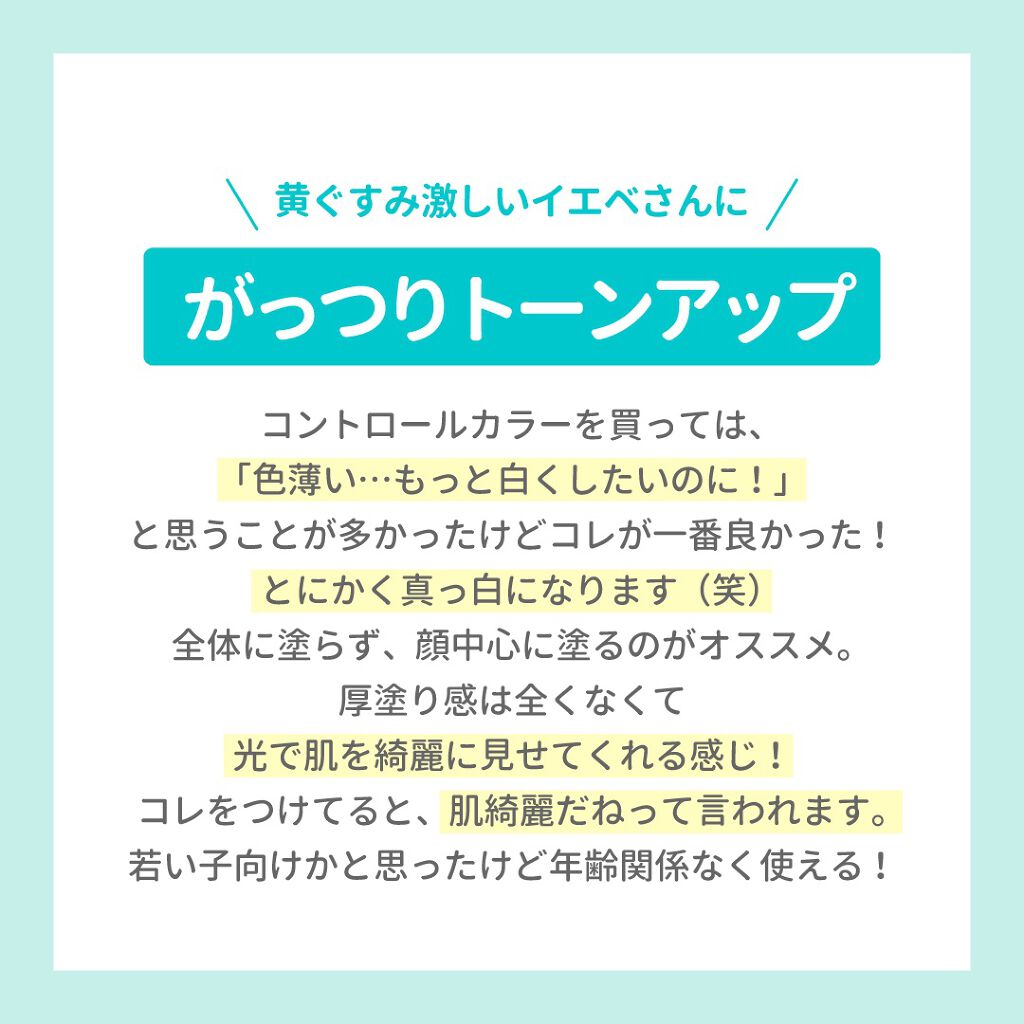 ＼ 黄ぐすみ激しいイエベさんに ／

がっつりトーンアップ

コントロールカラーを買っては、
「色薄い…もっと白くしたいのに！」
と思うことが多かったけどコレが一番良かった！
とにかく真っ白になります（笑）
全体に塗らず、顔中心に塗るのがオススメ。
厚塗り感は全くなくて
光で肌を綺麗に見せてくれる感じ！
コレをつけてると、肌綺麗だねって言われます。
若い子向けかと思ったけど年齢関係なく使える！